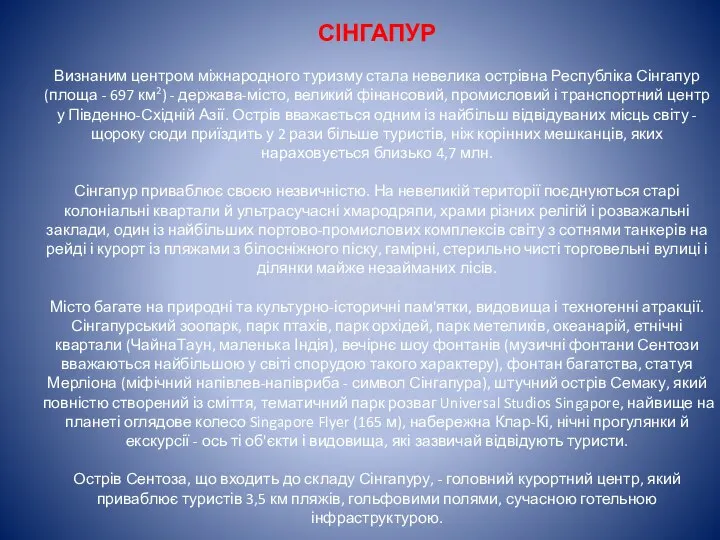 СІНГАПУР

Визнаним центром міжнародного туризму стала невелика острівна Республіка Сінгапур (площа - 697 км$^2$) - держава-місто, великий фінансовий, промисловий і транспортний центр у Південно-Східній Азії. Острів вважається одним із найбільш відвідуваних місць світу - щороку сюди приїздить у 2 рази більше туристів, ніж корінних мешканців, яких нараховується близько 4,7 млн.

Сінгапур приваблює своєю незвичністю. На невеликій території поєднуються старі колоніальні квартали й ультрасучасні хмародряпи, храми різних релігій і розважальні заклади, один із найбільших портово-промислових комплексів світу з сотнями танкерів на рейді і курорт із пляжами з білосніжного піску, гамірні, стерильно чисті торговельні вулиці і ділянки майже незайманих лісів.

Місто багате на природні та культурно-історичні пам'ятки, видовища і техногенні атракції. Сінгапурський зоопарк, парк птахів, парк орхідей, парк метеликів, океанарій, етнічні квартали (ЧайнаТаун, маленька Індія), вечірнє шоу фонтанів (музичні фонтани Сентози вважаються найбільшою у світі спорудою такого характеру), фонтан багатства, статуя Мерліона (міфічний напівлев-напівриба - символ Сінгапура), штучний острів Семаку, який повністю створений із сміття, тематичний парк розваг Universal Studios Singapore, найвище на планеті оглядове колесо Singapore Flyer (165 м), набережна Клар-Кі, нічні прогулянки й екскурсії - ось ті об'єкти і видовища, які зазвичай відвідують туристи.

Острів Сентоза, що входить до складу Сінгапуру, - головний курортний центр, який приваблює туристів 3,5 км пляжів, гольфовими полями, сучасною готельною інфраструктурою.